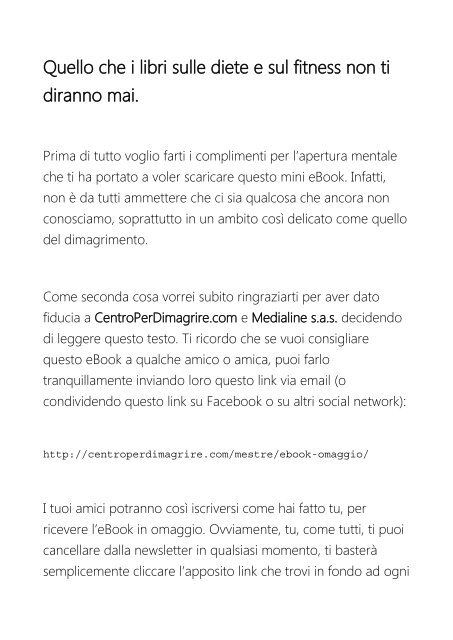 Quello che i libri sulle diete e sul fitness non ti diranno mai.

Prima di tutto voglio farti i complimenti per l'apertura mentale che ti ha portato a voler scaricare questo mini eBook. Infatti, non è da tutti ammettere che ci sia qualcosa che ancora non conosciamo, soprattutto in un ambito così delicato come quello del dimagrimento.

Come seconda cosa vorrei subito ringraziarti per aver dato fiducia a CentroPerDimagrire.com e Medialine s.a.s. decidendo di leggere questo testo. Ti ricordo che se vuoi consigliare questo eBook a qualche amico o amica, puoi farlo tranquillamente inviando loro questo link via email (o condividendo questo link su Facebook o su altri social network):

http://centroperdimagrire.com/mestre/ebook-omaggio/

I tuoi amici potranno così iscriversi come hai fatto tu, per ricevere l'eBook in omaggio. Ovviamente, tu, come tutti, ti puoi cancellare dalla newsletter in qualsiasi momento, ti basterà semplicemente cliccare l'apposito link che trovi in fondo ad ogni